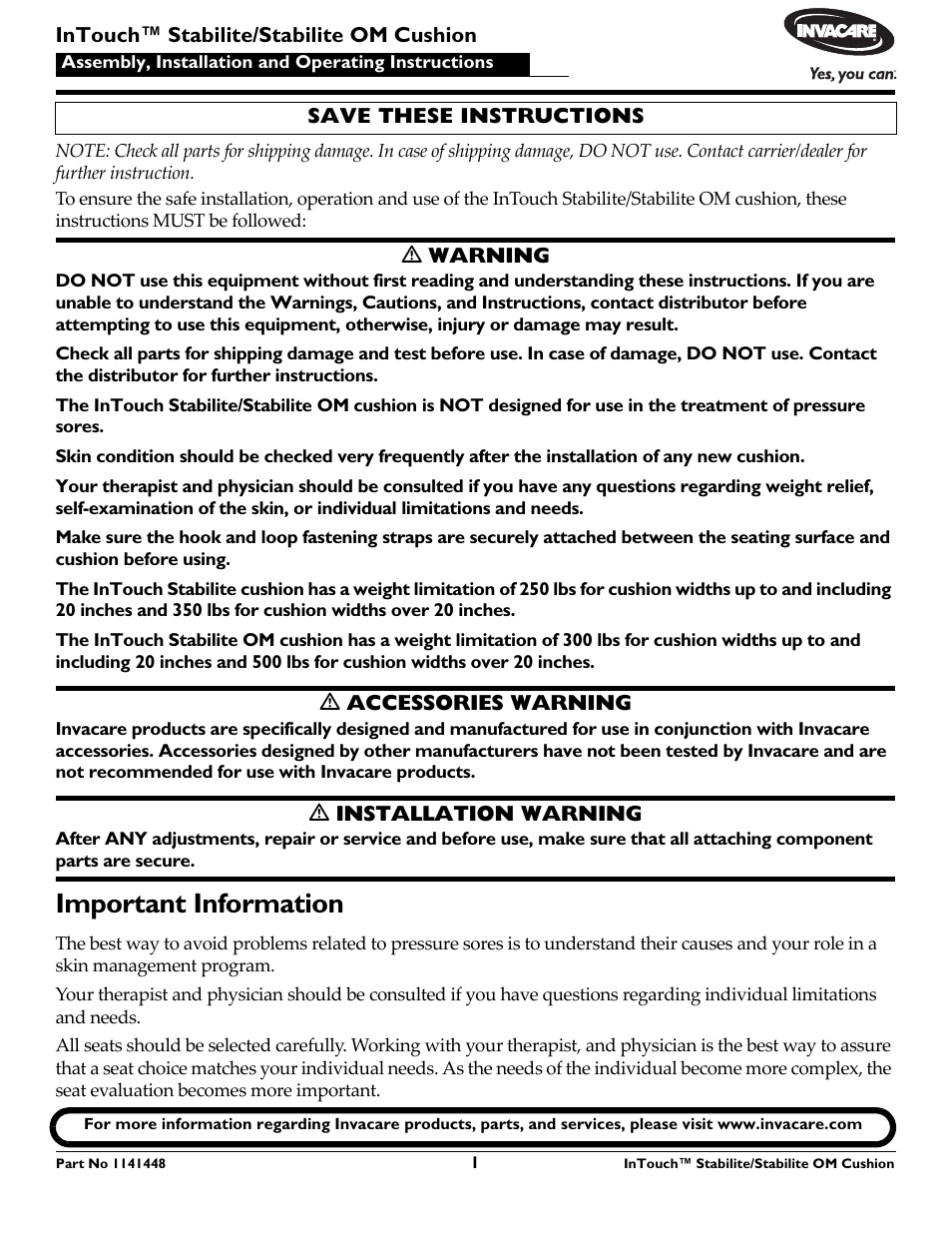 InTouch™ Stabilite/Stabilite OM Cushion
Assembly, Installation and Operating Instructions

INVACARE
Yes, you can.

SAVE THESE INSTRUCTIONS

NOTE: Check all parts for shipping damage. In case of shipping damage, DO NOT use. Contact carrier/dealer for further instruction.

To ensure the safe installation, operation and use of the InTouch Stabilite/Stabilite OM cushion, these instructions MUST be followed:

⚠ WARNING

DO NOT use this equipment without first reading and understanding these instructions. If you are unable to understand the Warnings, Cautions, and Instructions, contact distributor before attempting to use this equipment, otherwise, injury or damage may result.

Check all parts for shipping damage and test before use. In case of damage, DO NOT use. Contact the distributor for further instructions.

The InTouch Stabilite/Stabilite OM cushion is NOT designed for use in the treatment of pressure sores.

Skin condition should be checked very frequently after the installation of any new cushion.

Your therapist and physician should be consulted if you have any questions regarding weight relief, self-examination of the skin, or individual limitations and needs.

Make sure the hook and loop fastening straps are securely attached between the seating surface and cushion before using.

The InTouch Stabilite cushion has a weight limitation of 250 lbs for cushion widths up to and including 20 inches and 350 lbs for cushion widths over 20 inches.

The InTouch Stabilite OM cushion has a weight limitation of 300 lbs for cushion widths up to and including 20 inches and 500 lbs for cushion widths over 20 inches.

⚠ ACCESSORIES WARNING

Invacare products are specifically designed and manufactured for use in conjunction with Invacare accessories. Accessories designed by other manufacturers have not been tested by Invacare and are not recommended for use with Invacare products.

⚠ INSTALLATION WARNING

After ANY adjustments, repair or service and before use, make sure that all attaching component parts are secure.

Important Information

The best way to avoid problems related to pressure sores is to understand their causes and your role in a skin management program.

Your therapist and physician should be consulted if you have questions regarding individual limitations and needs.

All seats should be selected carefully. Working with your therapist, and physician is the best way to assure that a seat choice matches your individual needs. As the needs of the individual become more complex, the seat evaluation becomes more important.

For more information regarding Invacare products, parts, and services, please visit www.invacare.com

Part No 1141448    1    InTouch™ Stabilite/Stabilite OM Cushion